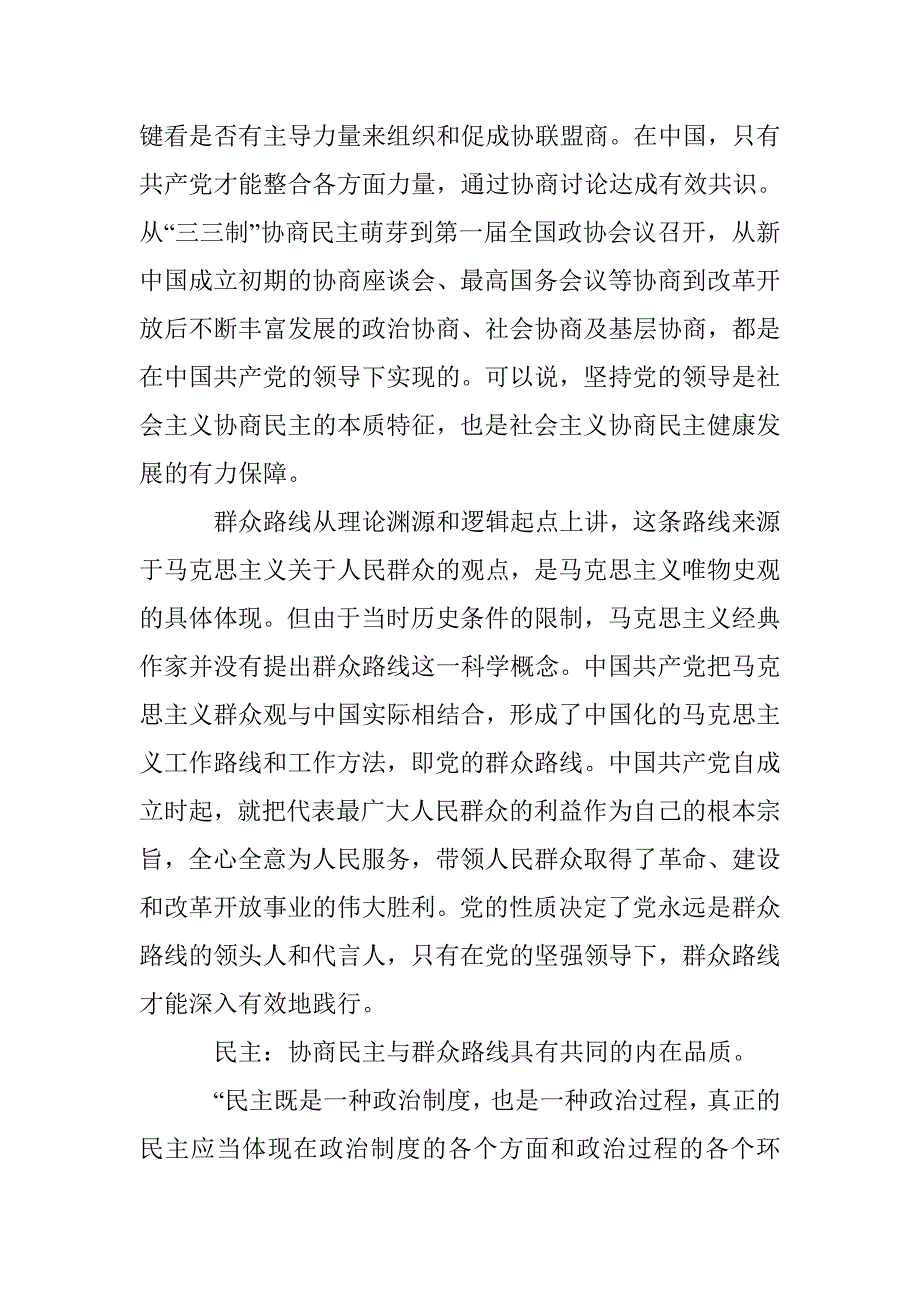 键看是否有主导力量来组织和促成协联盟商。在中国，只有共产党才能整合各方面力量，通过协商讨论达成有效共识。从“三三制”协商民主萌芽到第一届全国政协会议召开，从新中国成立初期的协商座谈会、最高国务会议等协商到改革开放后不断丰富发展的政治协商、社会协商及基层协商，都是在中国共产党的领导下实现的。可以说，坚持党的领导是社会主义协商民主的本质特征，也是社会主义协商民主健康发展的有力保障。

群众路线从理论渊源和逻辑起点上讲，这条路线来源于马克思主义关于人民群众的观点，是马克思主义唯物史观的具体体现。但由于当时历史条件的限制，马克思主义经典作家并没有提出群众路线这一科学概念。中国共产党把马克思主义群众观与中国实际相结合，形成了中国化的马克思主义工作路线和工作方法，即党的群众路线。中国共产党自成立时起，就把代表最广大人民群众的利益作为自己的根本宗旨，全心全意为人民服务，带领人民群众取得了革命、建设和改革开放事业的伟大胜利。党的性质决定了党永远是群众路线的领头人和代言人，只有在党的坚强领导下，群众路线才能深入有效地践行。

民主：协商民主与群众路线具有共同的内在品质。

“民主既是一种政治制度，也是一种政治过程，真正的民主应当体现在政治制度的各个方面和政治过程的各个环